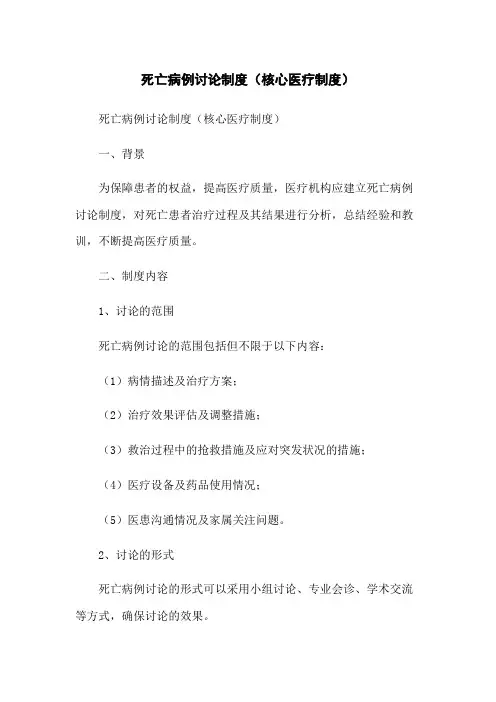 死亡病例讨论制度（核心医疗制度）

死亡病例讨论制度（核心医疗制度）

一、背景

为保障患者的权益，提高医疗质量，医疗机构应建立死亡病例讨论制度，对死亡患者治疗过程及其结果进行分析，总结经验和教训，不断提高医疗质量。

二、制度内容

1、讨论的范围

死亡病例讨论的范围包括但不限于以下内容：

（1）病情描述及治疗方案；

（2）治疗效果评估及调整措施；

（3）救治过程中的抢救措施及应对突发状况的措施；

（4）医疗设备及药品使用情况；

（5）医患沟通情况及家属关注问题。

2、讨论的形式

死亡病例讨论的形式可以采用小组讨论、专业会诊、学术交流等方式，确保讨论的效果。